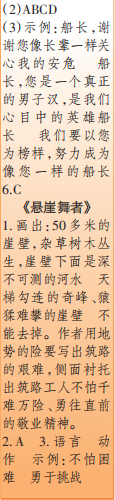 (2)ABCD
(3)示例:船长,谢谢您像长辈一样关心我的安危　船长,您是一个真正的男子汉,是我们心目中的英雄船长　我们要以您为榜样,努力成为像您一样的船长
6.C
《悬崖舞者》
1.画出:50多米的崖壁,杂草树木丛生,崖壁下面是深不可测的河水　天梯勾连的奇峰、猿猱难攀的崖壁　不能去掉。作者用地势的险要写出筑路的艰难,侧面衬托出筑路工人不怕千难万险、勇往直前的敬业精神。
2.A　3.语言　动作　示例:不怕困难　勇于挑战